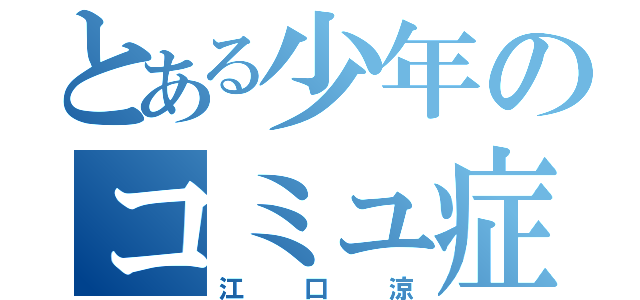 とある少年の
コミュ症
江口涼